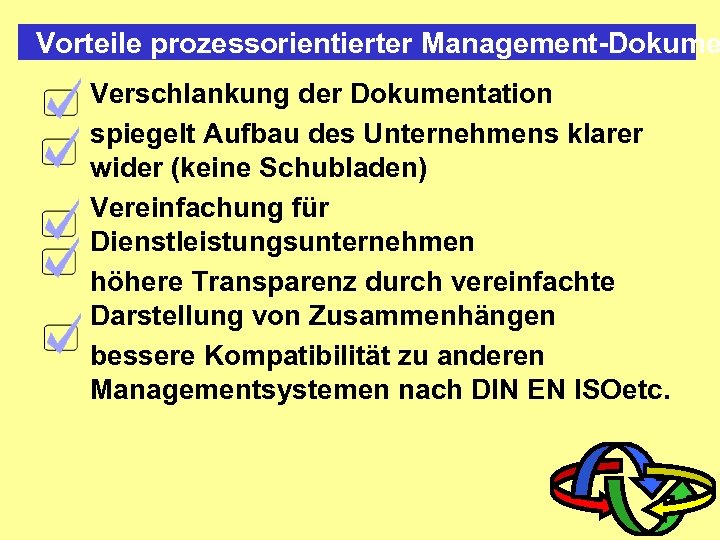 Vorteile prozessorientierter Management-Dokume

Verschlankung der Dokumentation

spiegelt Aufbau des Unternehmens klarer wider (keine Schubladen)

Vereinfachung für Dienstleistungsunternehmen

höhere Transparenz durch vereinfachte Darstellung von Zusammenhängen

bessere Kompatibilität zu anderen Managementsystemen nach DIN EN ISOetc.